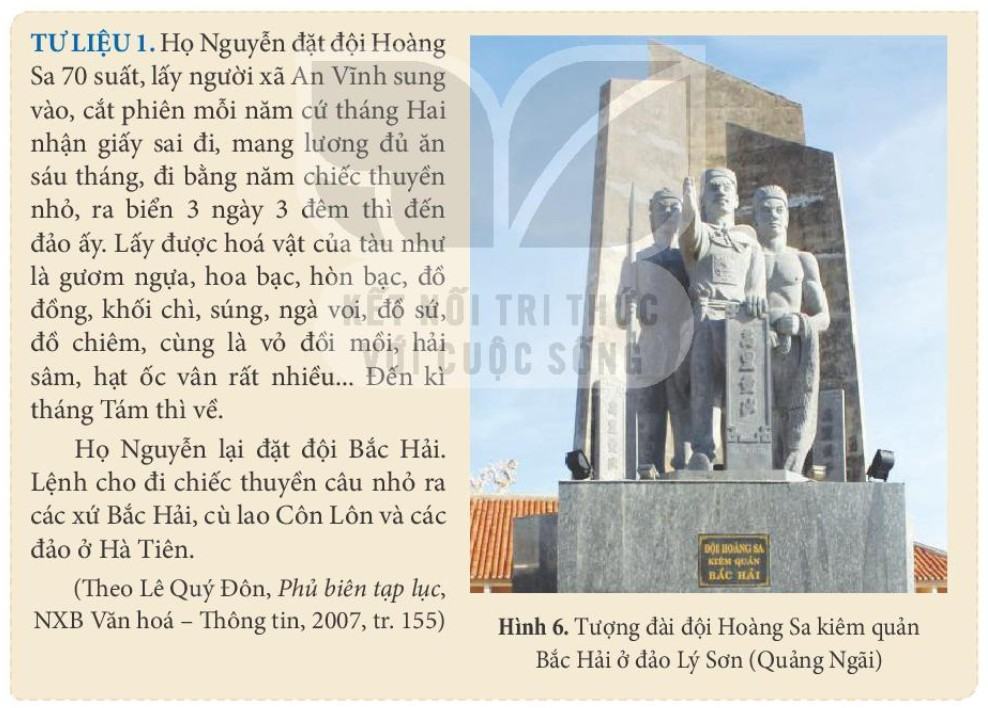 TƯ LIỆU 1. Họ Nguyễn đặt đội Hoàng Sa 70 suất, lấy người xã An Vĩnh sung vào, cắt phiên mỗi năm cứ tháng Hai nhận giấy sai đi, mang lương đủ ăn sáu tháng, đi bằng năm chiếc thuyền nhỏ, ra biển 3 ngày 3 đêm thì đến đảo ấy. Lấy được hoá vật của tàu như là gươm ngựa, hoa bạc, hòn bạc, đồ đồng, khối chì, súng, ngà voi, đồ sứ, đồ chiêm, cùng là vỏ đồi mồi, hải sâm, hạt ốc vân rất nhiều... Đến kì tháng Tám thì về.

Họ Nguyễn lại đặt đội Bắc Hải. Lệnh cho đi chiếc thuyền câu nhỏ ra các xứ Bắc Hải, cù lao Côn Lôn và các đảo ở Hà Tiên.

(Theo Lê Quý Đôn, Phủ biên tạp lục, NXB Văn hoá – Thông tin, 2007, tr. 155)

KẾT NỐI TRI THỨC VỚI CUỘC SỐNG

ĐỘI HOÀNG SA KIÊM QUẢN BẮC HẢI

Hình 6. Tượng đài đội Hoàng Sa kiêm quản Bắc Hải ở đảo Lý Sơn (Quảng Ngãi)